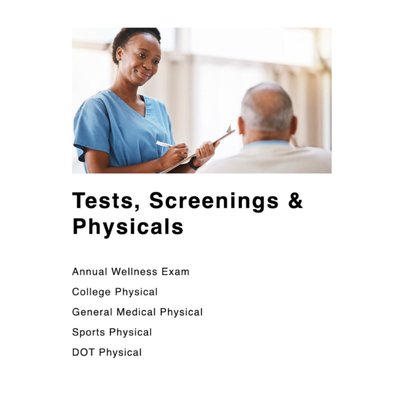 Tests, Screenings & Physicals

Annual Wellness Exam

College Physical

General Medical Physical

Sports Physical

DOT Physical